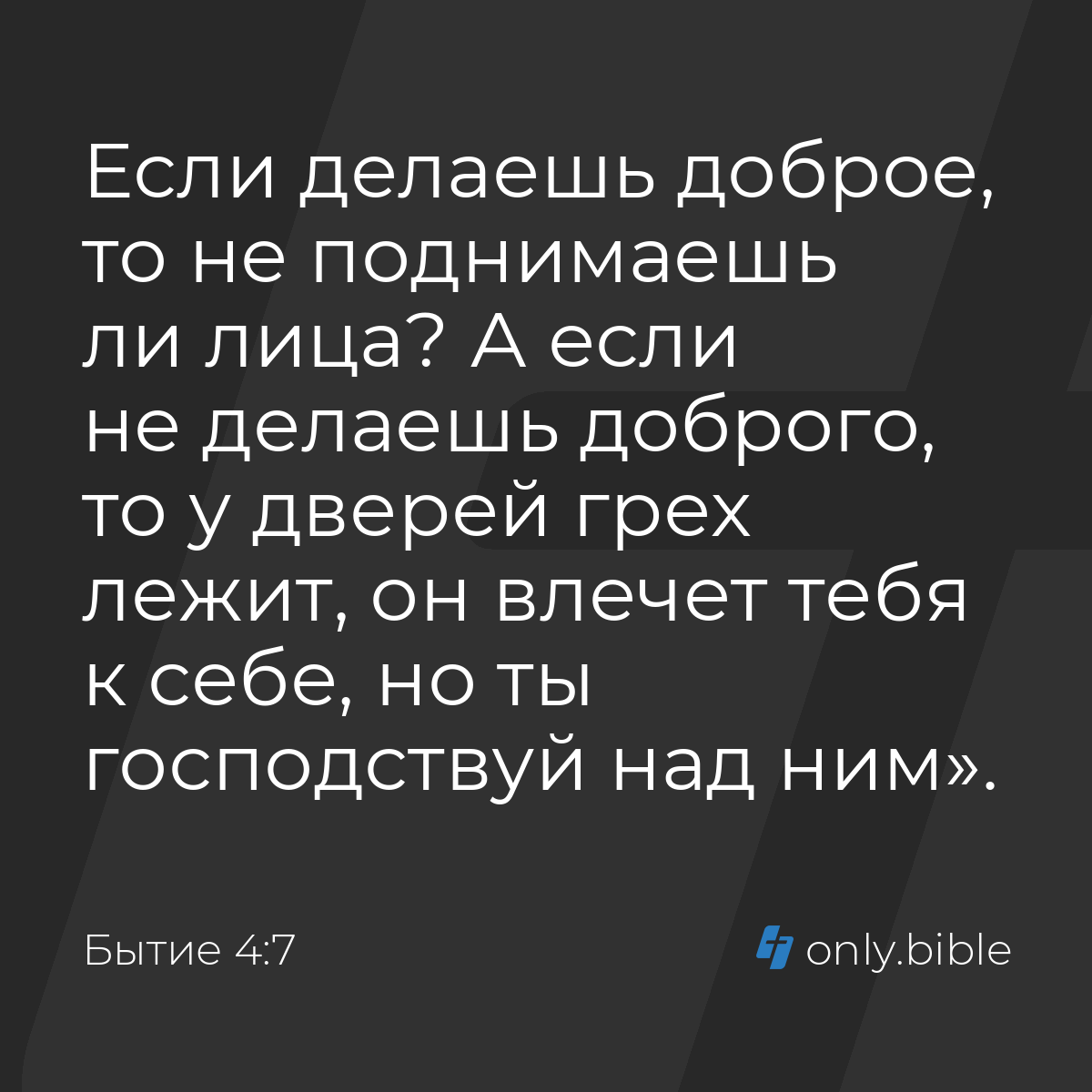 Если делаешь доброе, то не поднимаешь ли лица? А если не делаешь доброго, то у дверей грех лежит, он влечет тебя к себе, но ты господствуй над ним».

Бытие 4:7

only.bible